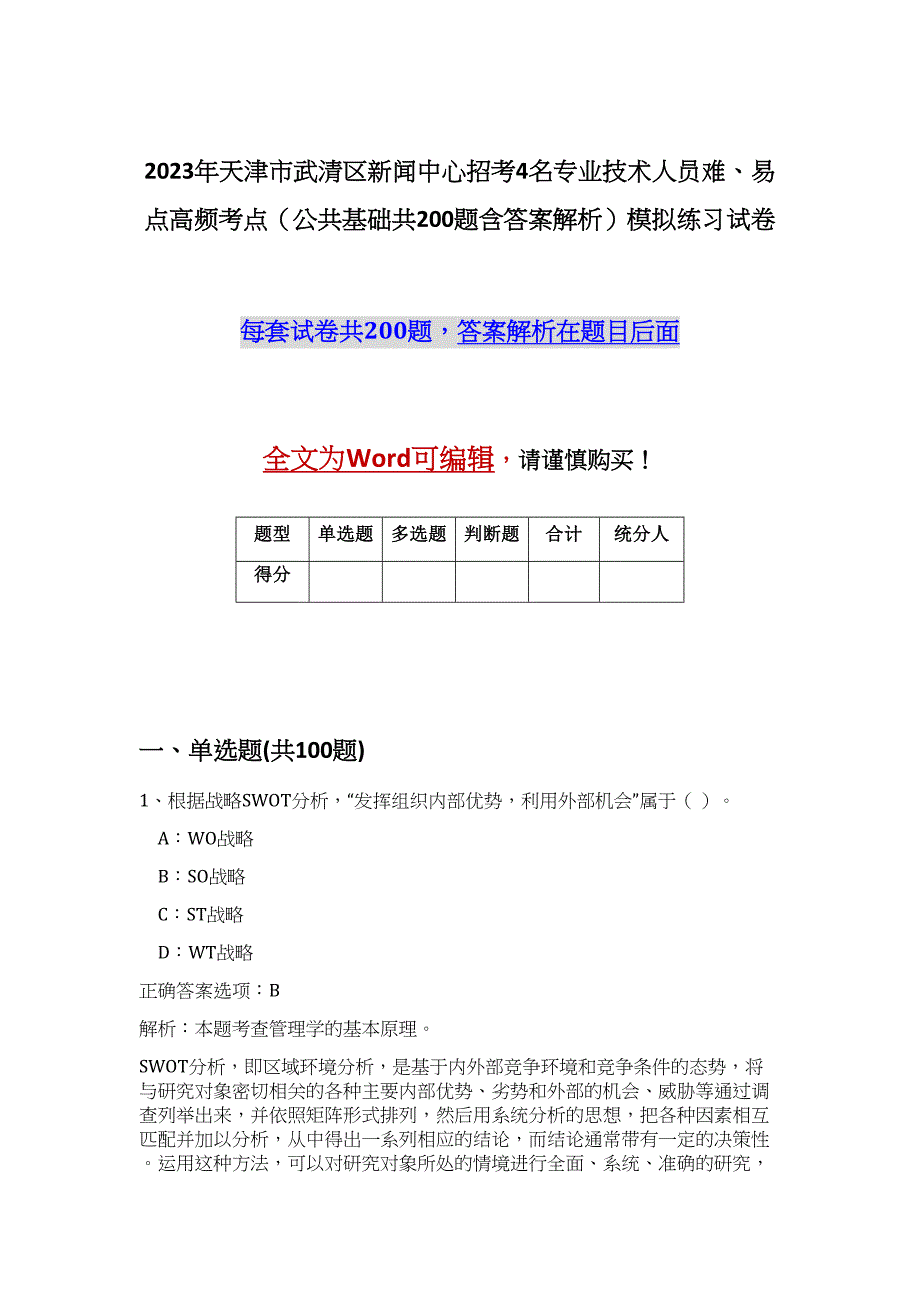 2023年天津市武清区新闻中心招考4名专业技术人员难、易点高频考点（公共基础共200题含答案解析）模拟练习试卷

每套试卷共200题，答案解析在题目后面

全文为Word可编辑，请谨慎购买！

| 题型 | 单选题 | 多选题 | 判断题 | 合计 | 统分人 |
|---|---|---|---|---|---|
| 得分 | | | | | |

一、单选题(共100题)

1、根据战略SWOT分析，“发挥组织内部优势，利用外部机会”属于（ ）。

A：WO战略

B：SO战略

C：ST战略

D：WT战略

正确答案选项：B

解析：本题考查管理学的基本原理。

SWOT分析，即区域环境分析，是基于内外部竞争环境和竞争条件的态势，将与研究对象密切相关的各种主要内部优势、劣势和外部的机会、威胁等通过调查列举出来，并依照矩阵形式排列，然后用系统分析的思想，把各种因素相互匹配并加以分析，从中得出一系列相应的结论，而结论通常带有一定的决策性。运用这种方法，可以对研究对象所处的情境进行全面、系统、准确的研究，